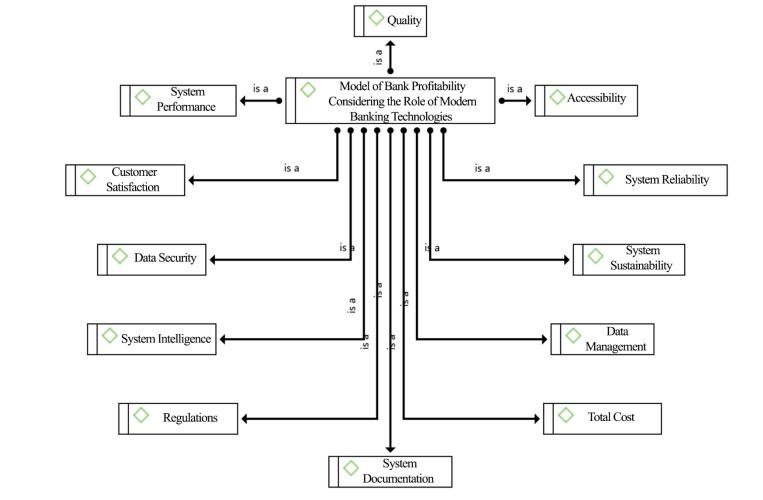 Quality

is a

System Performance

is a

Model of Bank Profitability Considering the Role of Modern Banking Technologies

is a

Accessibility

Customer Satisfaction

is a

is a

System Reliability

Data Security

is a

is a

System Sustainability

is a

is a

is a

System Intelligence

is a

is a

Data Management

Regulations

Total Cost

System Documentation